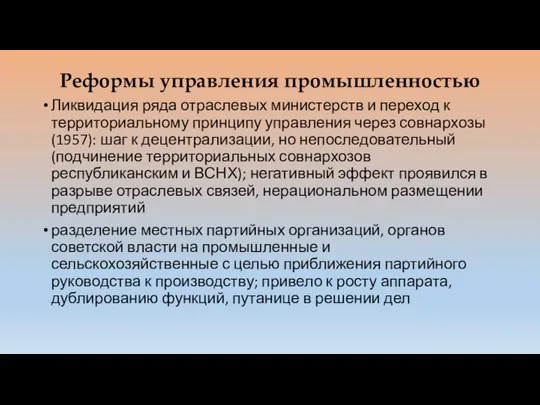 Реформы управления промышленностью

• Ликвидация ряда отраслевых министерств и переход к территориальному принципу управления через совнархозы (1957): шаг к децентрализации, но непоследовательный (подчинение территориальных совнархозов республиканским и ВСНХ); негативный эффект проявился в разрыве отраслевых связей, нерациональном размещении предприятий

• разделение местных партийных организаций, органов советской власти на промышленные и сельскохозяйственные с целью приближения партийного руководства к производству; привело к росту аппарата, дублированию функций, путанице в решении дел